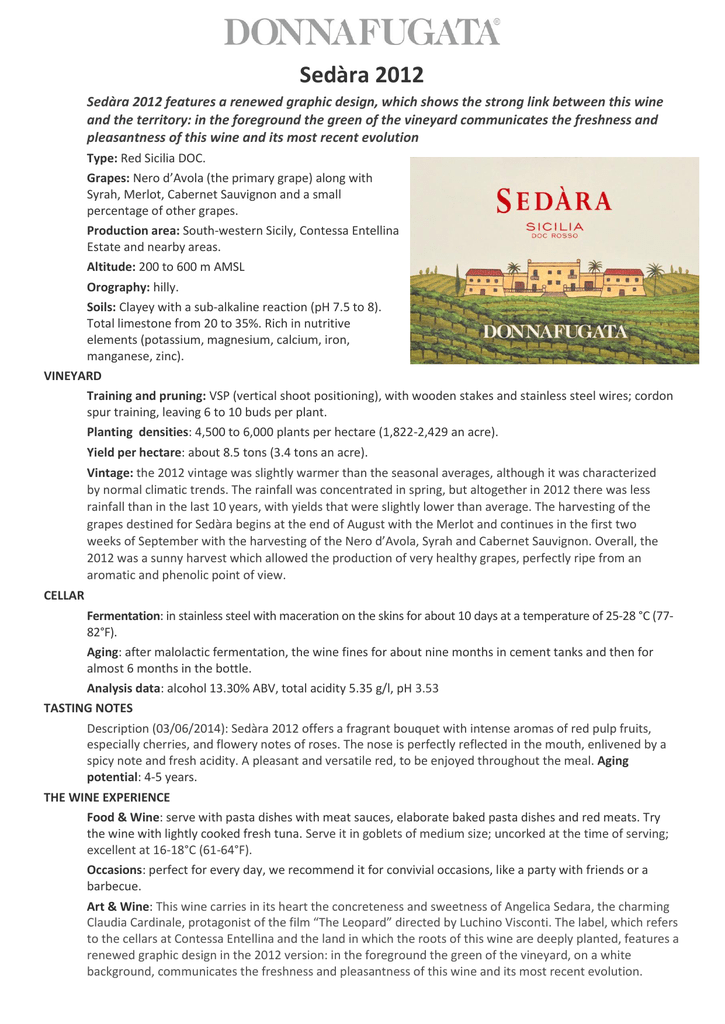 DONNAFUGATA®

Sedàra 2012

Sedàra 2012 features a renewed graphic design, which shows the strong link between this wine and the territory: in the foreground the green of the vineyard communicates the freshness and pleasantness of this wine and its most recent evolution

Type: Red Sicilia DOC.

Grapes: Nero d'Avola (the primary grape) along with Syrah, Merlot, Cabernet Sauvignon and a small percentage of other grapes.

Production area: South-western Sicily, Contessa Entellina Estate and nearby areas.

Altitude: 200 to 600 m AMSL

Orography: hilly.

Soils: Clayey with a sub-alkaline reaction (pH 7.5 to 8). Total limestone from 20 to 35%. Rich in nutritive elements (potassium, magnesium, calcium, iron, manganese, zinc).

SEDÀRA
SICILIA
DOC ROSSO
DONNAFUGATA

VINEYARD

Training and pruning: VSP (vertical shoot positioning), with wooden stakes and stainless steel wires; cordon spur training, leaving 6 to 10 buds per plant.

Planting densities: 4,500 to 6,000 plants per hectare (1,822-2,429 an acre).

Yield per hectare: about 8.5 tons (3.4 tons an acre).

Vintage: the 2012 vintage was slightly warmer than the seasonal averages, although it was characterized by normal climatic trends. The rainfall was concentrated in spring, but altogether in 2012 there was less rainfall than in the last 10 years, with yields that were slightly lower than average. The harvesting of the grapes destined for Sedàra begins at the end of August with the Merlot and continues in the first two weeks of September with the harvesting of the Nero d'Avola, Syrah and Cabernet Sauvignon. Overall, the 2012 was a sunny harvest which allowed the production of very healthy grapes, perfectly ripe from an aromatic and phenolic point of view.

CELLAR

Fermentation: in stainless steel with maceration on the skins for about 10 days at a temperature of 25-28 °C (77-82°F).

Aging: after malolactic fermentation, the wine fines for about nine months in cement tanks and then for almost 6 months in the bottle.

Analysis data: alcohol 13.30% ABV, total acidity 5.35 g/l, pH 3.53

TASTING NOTES

Description (03/06/2014): Sedàra 2012 offers a fragrant bouquet with intense aromas of red pulp fruits, especially cherries, and flowery notes of roses. The nose is perfectly reflected in the mouth, enlivened by a spicy note and fresh acidity. A pleasant and versatile red, to be enjoyed throughout the meal. Aging potential: 4-5 years.

THE WINE EXPERIENCE

Food & Wine: serve with pasta dishes with meat sauces, elaborate baked pasta dishes and red meats. Try the wine with lightly cooked fresh tuna. Serve it in goblets of medium size; uncorked at the time of serving; excellent at 16-18°C (61-64°F).

Occasions: perfect for every day, we recommend it for convivial occasions, like a party with friends or a barbecue.

Art & Wine: This wine carries in its heart the concreteness and sweetness of Angelica Sedara, the charming Claudia Cardinale, protagonist of the film "The Leopard" directed by Luchino Visconti. The label, which refers to the cellars at Contessa Entellina and the land in which the roots of this wine are deeply planted, features a renewed graphic design in the 2012 version: in the foreground the green of the vineyard, on a white background, communicates the freshness and pleasantness of this wine and its most recent evolution.